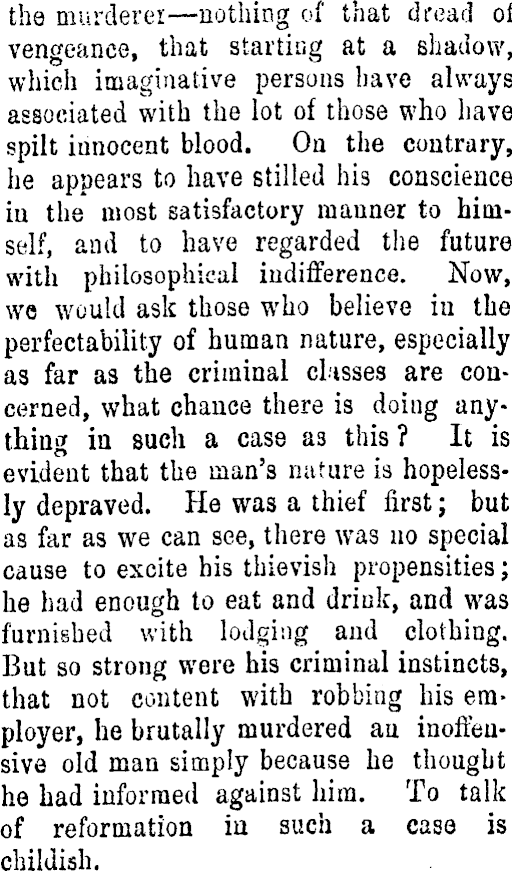 the murderer—nothing of that dread of vengeance, that starting at a shadow, which imaginative persons have always associated with the lot of those who have spilt innocent blood. On the contrary, he appears to have stilled his conscience in the most satisfactory manner to himself, and to have regarded the future with philosophical indifference. Now, we would ask those who believe in the perfectability of human nature, especially as far as the criminal classes are concerned, what chance there is doing anything in such a case as this? It is evident that the man's nature is hopelessly depraved. He was a thief first; but as far as we can see, there was no special cause to excite his thievish propensities; he had enough to eat and drink, and was furnished with lodging and clothing. But so strong were his criminal instincts, that not content with robbing his employer, he brutally murdered an inoffensive old man simply because he thought he had informed against him. To talk of reformation in such a case is childish.